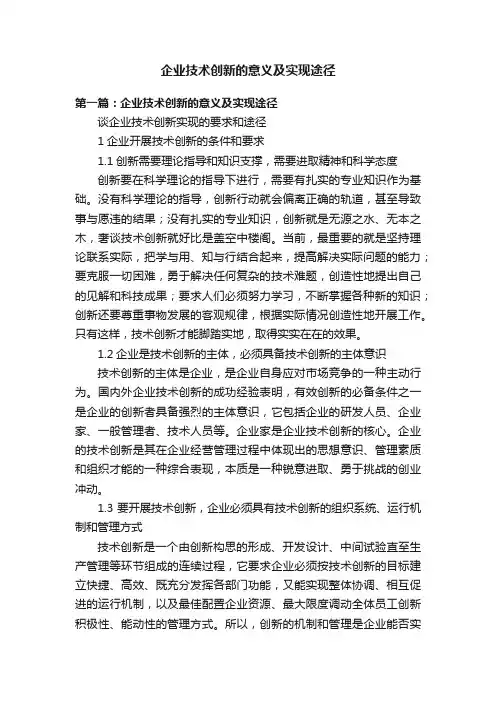 企业技术创新的意义及实现途径

第一篇：企业技术创新的意义及实现途径

谈企业技术创新实现的要求和途径

1 企业开展技术创新的条件和要求

1.1 创新需要理论指导和知识支撑，需要进取精神和科学态度

创新要在科学理论的指导下进行，需要有扎实的专业知识作为基础。没有科学理论的指导，创新行动就会偏离正确的轨道，甚至导致事与愿违的结果；没有扎实的专业知识，创新就是无源之水、无本之木，奢谈技术创新就好比是盖空中楼阁。当前，最重要的就是坚持理论联系实际，把学与用、知与行结合起来，提高解决实际问题的能力；要克服一切困难，勇于解决任何复杂的技术难题，创造性地提出自己的见解和科技成果；要求人们必须努力学习，不断掌握各种新的知识；创新还要尊重事物发展的客观规律，根据实际情况创造性地开展工作。只有这样，技术创新才能脚踏实地，取得实实在在的效果。

1.2 企业是技术创新的主体，必须具备技术创新的主体意识

技术创新的主体是企业，是企业自身应对市场竞争的一种主动行为。国内外企业技术创新的成功经验表明，有效创新的必备条件之一是企业的创新者具备强烈的主体意识，它包括企业的研发人员、企业家、一般管理者、技术人员等。企业家是企业技术创新的核心。企业的技术创新是其在企业经营管理过程中体现出的思想意识、管理素质和组织才能的一种综合表现，本质是一种锐意进取、勇于挑战的创业冲动。

1.3 要开展技术创新，企业必须具有技术创新的组织系统、运行机制和管理方式

技术创新是一个由创新构思的形成、开发设计、中间试验直至生产管理等环节组成的连续过程，它要求企业必须按技术创新的目标建立快捷、高效、既充分发挥各部门功能，又能实现整体协调、相互促进的运行机制，以及最佳配置企业资源、最大限度调动全体员工创新积极性、能动性的管理方式。所以，创新的机制和管理是企业能否实